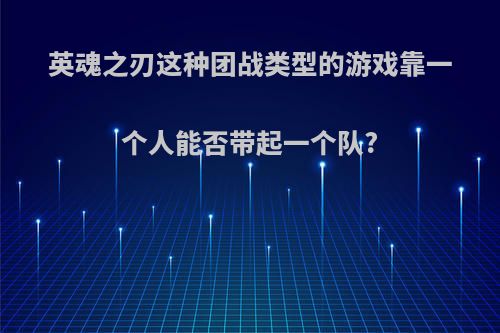 英魂之刃这种团战类型的游戏靠一个人能否带起一个队?